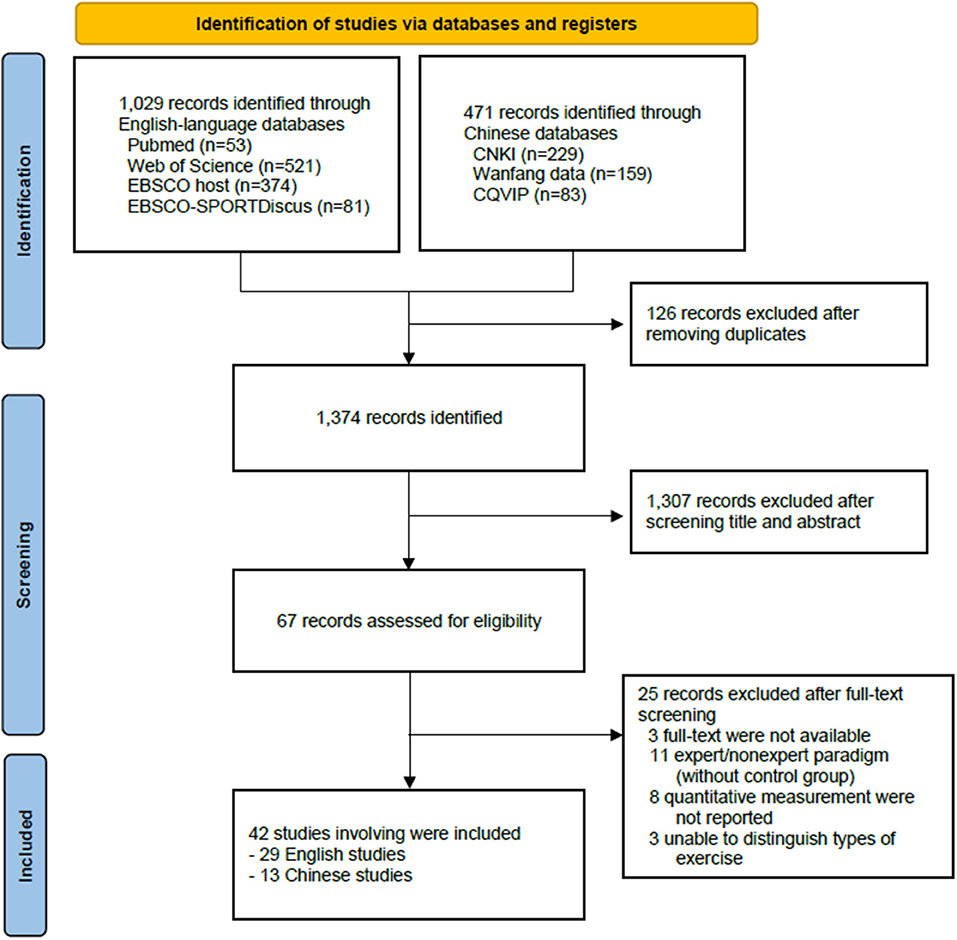 Identification of studies via databases and registers

Identification

1,029 records identified through English-language databases
Pubmed (n=53)
Web of Science (n=521)
EBSCO host (n=374)
EBSCO-SPORTDiscus (n=81)

471 records identified through Chinese databases
CNKI (n=229)
Wanfang data (n=159)
CQVIP (n=83)

126 records excluded after removing duplicates

Screening

1,374 records identified

1,307 records excluded after screening title and abstract

67 records assessed for eligibility

25 records excluded after full-text screening
3 full-text were not available
11 expert/nonexpert paradigm (without control group)
8 quantitative measurement were not reported
3 unable to distinguish types of exercise

Included

42 studies involving were included
- 29 English studies
- 13 Chinese studies